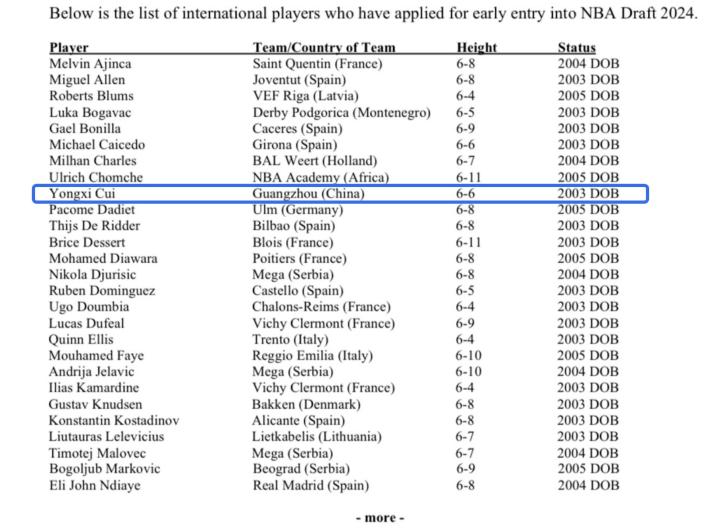 Below is the list of international players who have applied for early entry into NBA Draft 2024.

| Player | Team/Country of Team | Height | Status |
|---|---|---|---|
| Melvin Ajinca | Saint Quentin (France) | 6-8 | 2004 DOB |
| Miguel Allen | Joventut (Spain) | 6-8 | 2003 DOB |
| Roberts Blums | VEF Riga (Latvia) | 6-4 | 2005 DOB |
| Luka Bogavac | Derby Podgorica (Montenegro) | 6-5 | 2003 DOB |
| Gael Bonilla | Caceres (Spain) | 6-9 | 2003 DOB |
| Michael Caicedo | Girona (Spain) | 6-6 | 2003 DOB |
| Milhan Charles | BAL Weert (Holland) | 6-7 | 2004 DOB |
| Ulrich Chomche | NBA Academy (Africa) | 6-11 | 2005 DOB |
| Yongxi Cui | Guangzhou (China) | 6-6 | 2003 DOB |
| Pacome Dadiet | Ulm (Germany) | 6-8 | 2005 DOB |
| Thijs De Ridder | Bilbao (Spain) | 6-8 | 2003 DOB |
| Brice Dessert | Blois (France) | 6-11 | 2003 DOB |
| Mohamed Diawara | Poitiers (France) | 6-8 | 2005 DOB |
| Nikola Djurisic | Mega (Serbia) | 6-8 | 2004 DOB |
| Ruben Dominguez | Castello (Spain) | 6-5 | 2003 DOB |
| Ugo Doumbia | Chalons-Reims (France) | 6-4 | 2003 DOB |
| Lucas Dufeal | Vichy Clermont (France) | 6-9 | 2003 DOB |
| Quinn Ellis | Trento (Italy) | 6-4 | 2003 DOB |
| Mouhamed Faye | Reggio Emilia (Italy) | 6-10 | 2005 DOB |
| Andrija Jelavic | Mega (Serbia) | 6-10 | 2004 DOB |
| Ilias Kamardine | Vichy Clermont (France) | 6-4 | 2003 DOB |
| Gustav Knudsen | Bakken (Denmark) | 6-8 | 2003 DOB |
| Konstantin Kostadinov | Alicante (Spain) | 6-8 | 2003 DOB |
| Liutauras Lelevicius | Lietkabelis (Lithuania) | 6-7 | 2003 DOB |
| Timotej Malovec | Mega (Serbia) | 6-7 | 2004 DOB |
| Bogoljub Markovic | Beograd (Serbia) | 6-9 | 2005 DOB |
| Eli John Ndiaye | Real Madrid (Spain) | 6-8 | 2004 DOB |

- more -